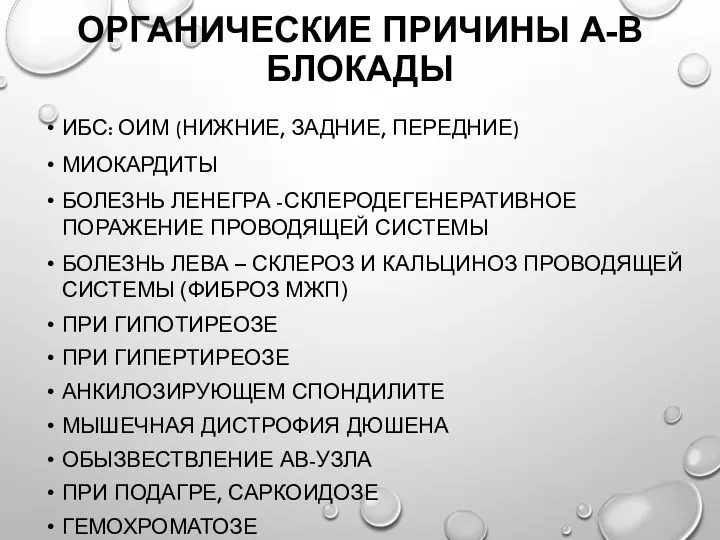 ОРГАНИЧЕСКИЕ ПРИЧИНЫ А-В БЛОКАДЫ

• ИБС: ОИМ (НИЖНИЕ, ЗАДНИЕ, ПЕРЕДНИЕ)
• МИОКАРДИТЫ
• БОЛЕЗНЬ ЛЕНЕГРА -СКЛЕРОДЕГЕНЕРАТИВНОЕ ПОРАЖЕНИЕ ПРОВОДЯЩЕЙ СИСТЕМЫ
• БОЛЕЗНЬ ЛЕВА – СКЛЕРОЗ И КАЛЬЦИНОЗ ПРОВОДЯЩЕЙ СИСТЕМЫ (ФИБРОЗ МЖП)
• ПРИ ГИПОТИРЕОЗЕ
• ПРИ ГИПЕРТИРЕОЗЕ
• АНКИЛОЗИРУЮЩЕМ СПОНДИЛИТЕ
• МЫШЕЧНАЯ ДИСТРОФИЯ ДЮШЕНА
• ОБЫЗВЕСТВЛЕНИЕ АВ-УЗЛА
• ПРИ ПОДАГРЕ, САРКОИДОЗЕ
• ГЕМОХРОМАТОЗЕ